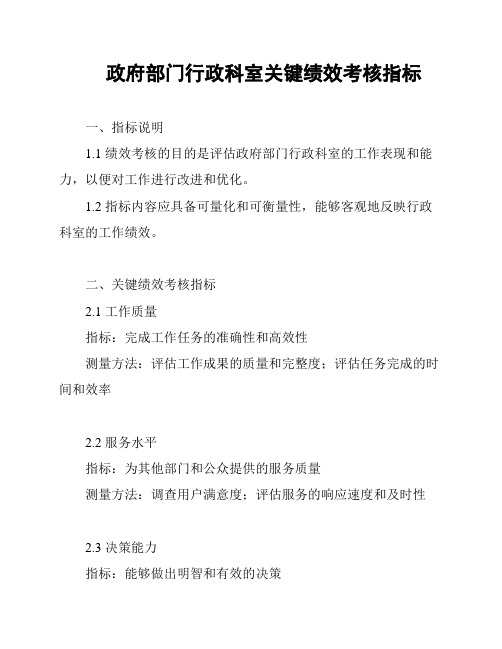 政府部门行政科室关键绩效考核指标

一、指标说明

1.1 绩效考核的目的是评估政府部门行政科室的工作表现和能力，以便对工作进行改进和优化。

1.2 指标内容应具备可量化和可衡量性，能够客观地反映行政科室的工作绩效。

二、关键绩效考核指标

2.1 工作质量

指标：完成工作任务的准确性和高效性

测量方法：评估工作成果的质量和完整度；评估任务完成的时间和效率

2.2 服务水平

指标：为其他部门和公众提供的服务质量

测量方法：调查用户满意度；评估服务的响应速度和及时性

2.3 决策能力

指标：能够做出明智和有效的决策